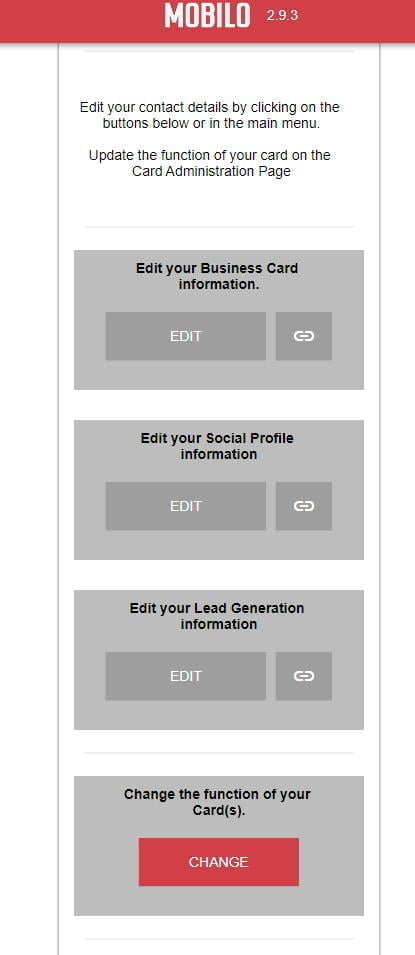 MOBILO 2.9.3

Edit your contact details by clicking on the buttons below or in the main menu.

Update the function of your card on the Card Administration Page

Edit your Business Card information.

EDIT

Edit your Social Profile information

EDIT

Edit your Lead Generation information

EDIT

Change the function of your Card(s).

CHANGE